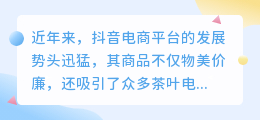 近年来，抖音电商平台的发展势头迅猛，其商品不仅物美价廉，还吸引了众多茶叶电...